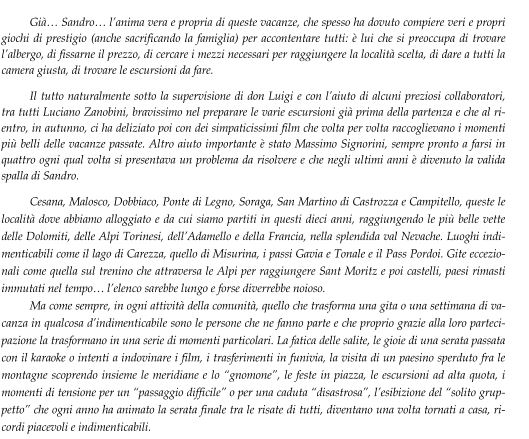 Già… Sandro… l'anima vera e propria di queste vacanze, che spesso ha dovuto compiere veri e propri giochi di prestigio (anche sacrificando la famiglia) per accontentare tutti: è lui che si preoccupa di trovare l'albergo, di fissarne il prezzo, di cercare i mezzi necessari per raggiungere la località scelta, di dare a tutti la camera giusta, di trovare le escursioni da fare.

Il tutto naturalmente sotto la supervisione di don Luigi e con l'aiuto di alcuni preziosi collaboratori, tra tutti Luciano Zanobini, bravissimo nel preparare le varie escursioni già prima della partenza e che al rientro, in autunno, ci ha deliziato poi con dei simpaticissimi film che volta per volta raccoglievano i momenti più belli delle vacanze passate. Altro aiuto importante è stato Massimo Signorini, sempre pronto a farsi in quattro ogni qual volta si presentava un problema da risolvere e che negli ultimi anni è divenuto la valida spalla di Sandro.

Cesana, Malosco, Dobbiaco, Ponte di Legno, Soraga, San Martino di Castrozza e Campitello, queste le località dove abbiamo alloggiato e da cui siamo partiti in questi dieci anni, raggiungendo le più belle vette delle Dolomiti, delle Alpi Torinesi, dell'Adamello e della Francia, nella splendida val Nevache. Luoghi indimenticabili come il lago di Carezza, quello di Misurina, i passi Gavia e Tonale e il Pass Pordoi. Gite eccezionali come quella sul trenino che attraversa le Alpi per raggiungere Sant Moritz e poi castelli, paesi rimasti immutati nel tempo… l'elenco sarebbe lungo e forse diverrebbe noioso.

Ma come sempre, in ogni attività della comunità, quello che trasforma una gita o una settimana di vacanza in qualcosa d'indimenticabile sono le persone che ne fanno parte e che proprio grazie alla loro partecipazione la trasformano in una serie di momenti particolari. La fatica delle salite, le gioie di una serata passata con il karaoke o intenti a indovinare i film, i trasferimenti in funivia, la visita di un paesino sperduto fra le montagne scoprendo insieme le meridiane e lo "gnomone", le feste in piazza, le escursioni ad alta quota, i momenti di tensione per un "passaggio difficile" o per una caduta "disastrosa", l'esibizione del "solito gruppetto" che ogni anno ha animato la serata finale tra le risate di tutti, diventano una volta tornati a casa, ricordi piacevoli e indimenticabili.